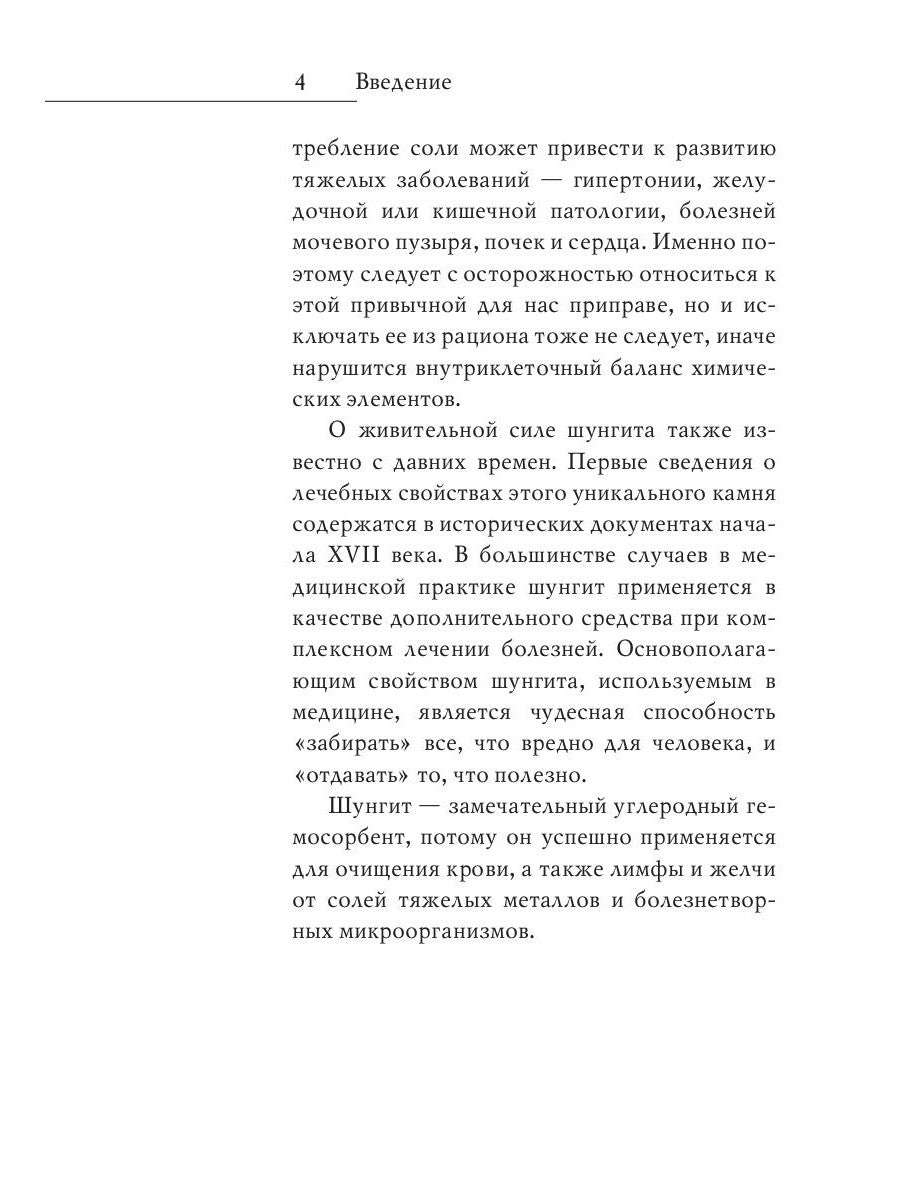 4 Введение

требление соли может привести к развитию тяжелых заболеваний — гипертонии, желудочной или кишечной патологии, болезней мочевого пузыря, почек и сердца. Именно поэтому следует с осторожностью относиться к этой привычной для нас приправе, но и исключать ее из рациона тоже не следует, иначе нарушится внутриклеточный баланс химических элементов.

О живительной силе шунгита также известно с давних времен. Первые сведения о лечебных свойствах этого уникального камня содержатся в исторических документах начала XVII века. В большинстве случаев в медицинской практике шунгит применяется в качестве дополнительного средства при комплексном лечении болезней. Основополагающим свойством шунгита, используемым в медицине, является чудесная способность «забирать» все, что вредно для человека, и «отдавать» то, что полезно.

Шунгит — замечательный углеродный гемосорбент, потому он успешно применяется для очищения крови, а также лимфы и желчи от солей тяжелых металлов и болезнетворных микроорганизмов.